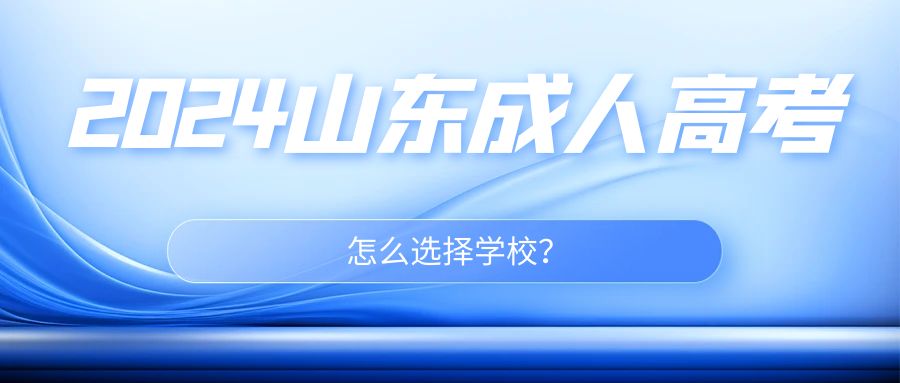 2024山东成人高考

怎么选择学校?